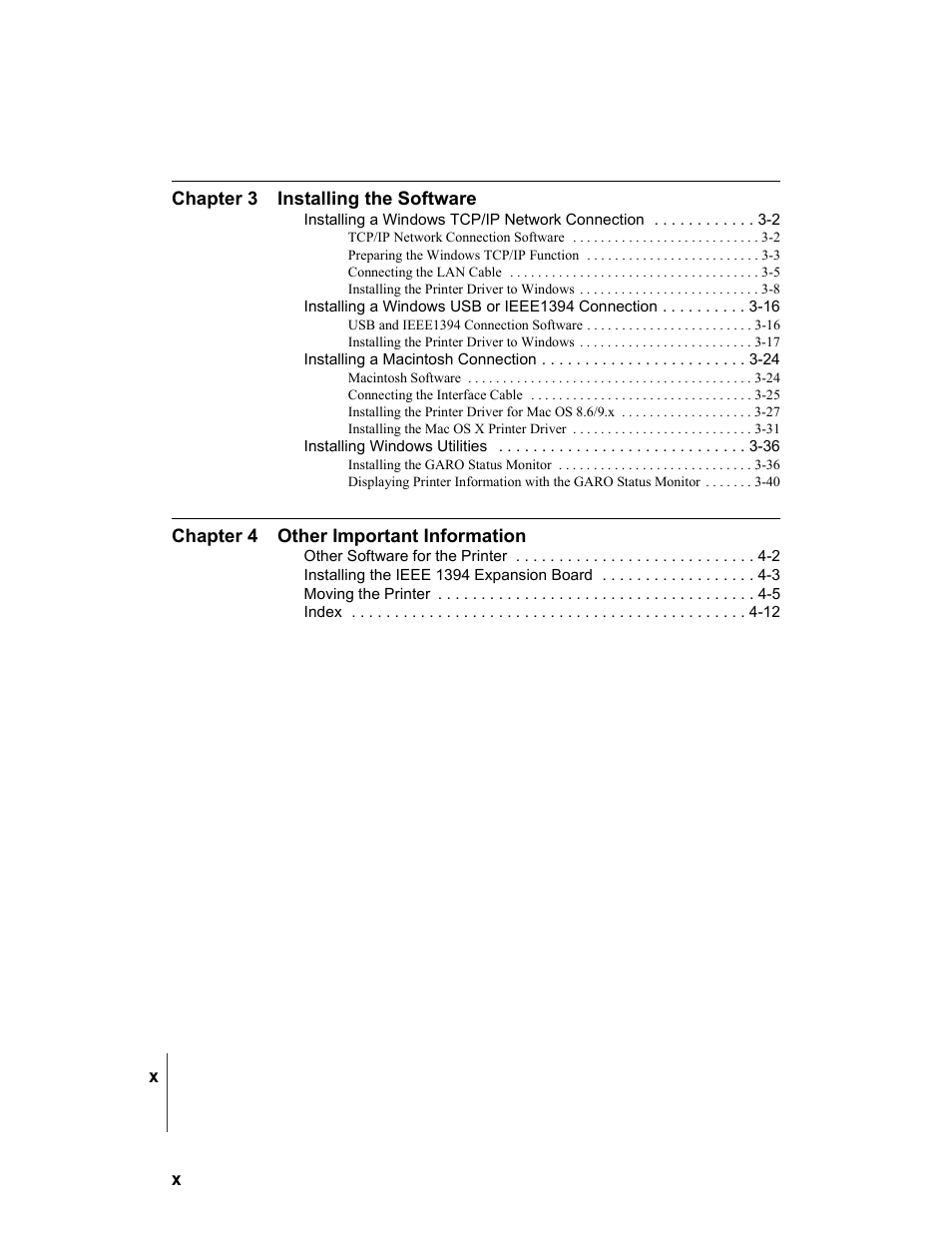 Chapter 3 Installing the Software

Installing a Windows TCP/IP Network Connection . . . . . . . . . . . . 3-2
TCP/IP Network Connection Software . . . . . . . . . . . . . . . . . . . . . . . . . . . 3-2
Preparing the Windows TCP/IP Function . . . . . . . . . . . . . . . . . . . . . . . . . 3-3
Connecting the LAN Cable . . . . . . . . . . . . . . . . . . . . . . . . . . . . . . . . . . . . 3-5
Installing the Printer Driver to Windows . . . . . . . . . . . . . . . . . . . . . . . . . . 3-8
Installing a Windows USB or IEEE1394 Connection . . . . . . . . . . 3-16
USB and IEEE1394 Connection Software . . . . . . . . . . . . . . . . . . . . . . . . 3-16
Installing the Printer Driver to Windows . . . . . . . . . . . . . . . . . . . . . . . . . 3-17
Installing a Macintosh Connection . . . . . . . . . . . . . . . . . . . . . . . . 3-24
Macintosh Software . . . . . . . . . . . . . . . . . . . . . . . . . . . . . . . . . . . . . . . . . 3-24
Connecting the Interface Cable . . . . . . . . . . . . . . . . . . . . . . . . . . . . . . . . 3-25
Installing the Printer Driver for Mac OS 8.6/9.x . . . . . . . . . . . . . . . . . . . 3-27
Installing the Mac OS X Printer Driver . . . . . . . . . . . . . . . . . . . . . . . . . . 3-31
Installing Windows Utilities . . . . . . . . . . . . . . . . . . . . . . . . . . . . . 3-36
Installing the GARO Status Monitor . . . . . . . . . . . . . . . . . . . . . . . . . . . . 3-36
Displaying Printer Information with the GARO Status Monitor . . . . . . . 3-40

Chapter 4 Other Important Information

Other Software for the Printer . . . . . . . . . . . . . . . . . . . . . . . . . . . . 4-2
Installing the IEEE 1394 Expansion Board . . . . . . . . . . . . . . . . . . 4-3
Moving the Printer . . . . . . . . . . . . . . . . . . . . . . . . . . . . . . . . . . . . . 4-5
Index . . . . . . . . . . . . . . . . . . . . . . . . . . . . . . . . . . . . . . . . . . . . . . 4-12

x

x